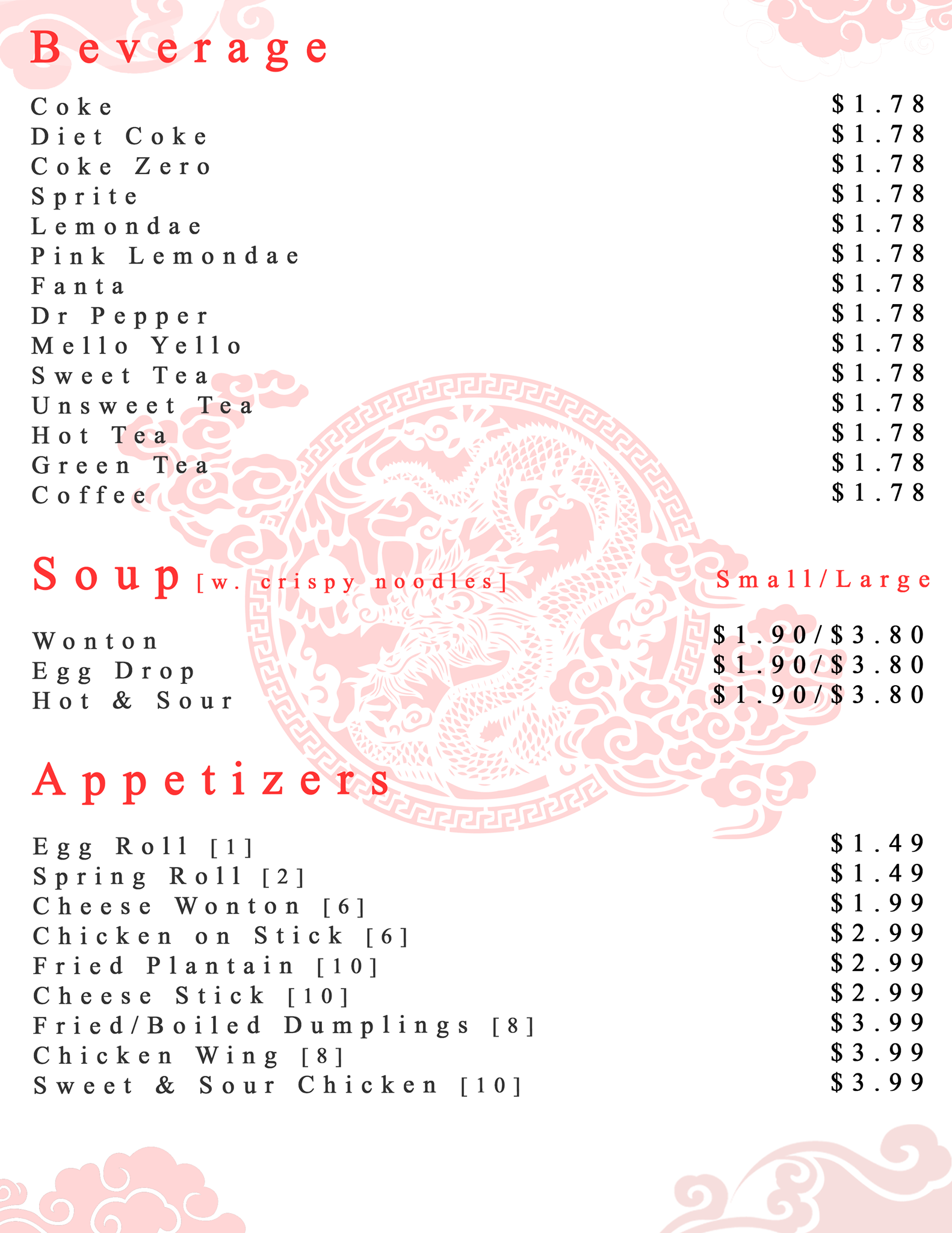 Beverage

Coke $1.78
Diet Coke $1.78
Coke Zero $1.78
Sprite $1.78
Lemondae $1.78
Pink Lemondae $1.78
Fanta $1.78
Dr Pepper $1.78
Mello Yello $1.78
Sweet Tea $1.78
Unsweet Tea $1.78
Hot Tea $1.78
Green Tea $1.78
Coffee $1.78

Soup [w. crispy noodles] Small/Large

Wonton $1.90/$3.80
Egg Drop $1.90/$3.80
Hot & Sour $1.90/$3.80

Appetizers

Egg Roll [1] $1.49
Spring Roll [2] $1.49
Cheese Wonton [6] $1.99
Chicken on Stick [6] $2.99
Fried Plantain [10] $2.99
Cheese Stick [10] $2.99
Fried/Boiled Dumplings [8] $3.99
Chicken Wing [8] $3.99
Sweet & Sour Chicken [10] $3.99